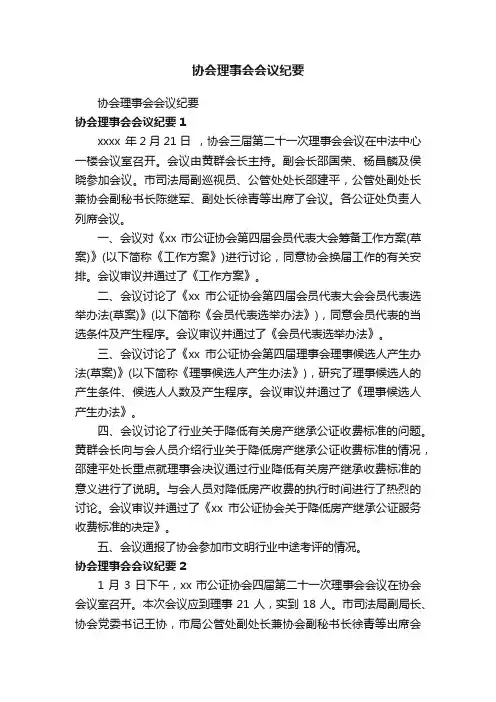 协会理事会会议纪要

协会理事会会议纪要

协会理事会会议纪要 1

xxxx 年 2 月 21 日 ，协会三届第二十一次理事会会议在中法中心一楼会议室召开。会议由黄群会长主持。副会长邵国荣、杨昌麟及侯晓参加会议。市司法局副巡视员、公管处处长邵建平，公管处副处长兼协会副秘书长陈继军、副处长徐青等出席了会议。各公证处负责人列席会议。

一、会议对《xx 市公证协会第四届会员代表大会筹备工作方案(草案)》(以下简称《工作方案》)进行讨论，同意协会换届工作的有关安排。会议审议并通过了《工作方案》。

二、会议讨论了《xx 市公证协会第四届会员代表大会会员代表选举办法(草案)》(以下简称《会员代表选举办法》)，同意会员代表的当选条件及产生程序。会议审议并通过了《会员代表选举办法》。

三、会议讨论了《xx 市公证协会第四届理事会理事候选人产生办法(草案)》(以下简称《理事候选人产生办法》)，研究了理事候选人的产生条件、候选人人数及产生程序。会议审议并通过了《理事候选人产生办法》。

四、会议讨论了行业关于降低有关房产继承公证收费标准的问题。黄群会长向与会人员介绍行业关于降低房产继承公证收费标准的情况，邵建平处长重点就理事会决议通过行业降低有关房产继承收费标准的意义进行了说明。与会人员对降低房产收费的执行时间进行了热烈的讨论。会议审议并通过了《xx 市公证协会关于降低房产继承公证服务收费标准的决定》。

五、会议通报了协会参加市文明行业中途考评的情况。

协会理事会会议纪要 2

1 月 3 日下午，xx 市公证协会四届第二十一次理事会会议在协会会议室召开。本次会议应到理事 21 人，实到 18 人。市司法局副局长、协会党委书记王协，市局公管处副处长兼协会副秘书长徐青等出席会